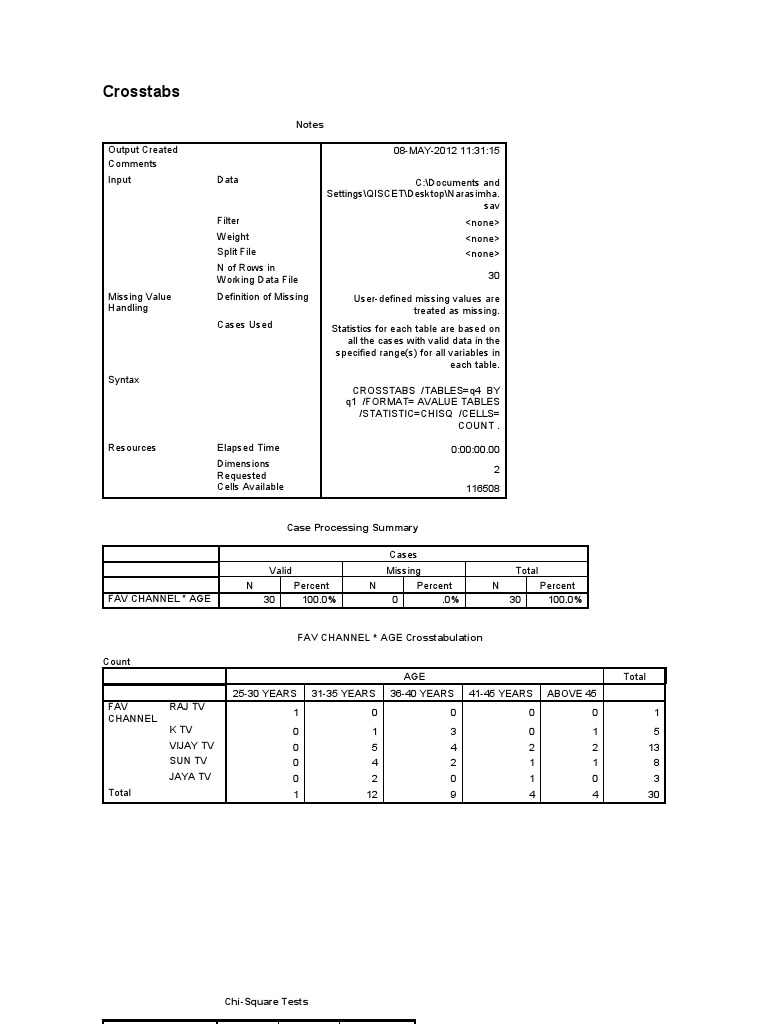 Crosstabs

Notes

| | | |
|---|---|---|
| Output Created | | 08-MAY-2012 11:31:15 |
| Comments | | |
| Input | Data | C:\Documents and Settings\QISCET\Desktop\Narasimha.sav |
| | Filter | <none> |
| | Weight | <none> |
| | Split File | <none> |
| | N of Rows in Working Data File | 30 |
| Missing Value Handling | Definition of Missing | User-defined missing values are treated as missing. |
| | Cases Used | Statistics for each table are based on all the cases with valid data in the specified range(s) for all variables in each table. |
| Syntax | | CROSSTABS /TABLES=q4 BY q1 /FORMAT= AVALUE TABLES /STATISTIC=CHISQ /CELLS= COUNT . |
| Resources | Elapsed Time | 0:00:00.00 |
| | Dimensions Requested | 2 |
| | Cells Available | 116508 |

Case Processing Summary

| | Cases | | | | | |
|---|---|---|---|---|---|---|
| | Valid | | Missing | | Total | |
| | N | Percent | N | Percent | N | Percent |
| FAV CHANNEL * AGE | 30 | 100.0% | 0 | .0% | 30 | 100.0% |

FAV CHANNEL * AGE Crosstabulation

Count

| | | AGE | | | | | Total |
|---|---|---|---|---|---|---|---|
| | | 25-30 YEARS | 31-35 YEARS | 36-40 YEARS | 41-45 YEARS | ABOVE 45 | |
| FAV CHANNEL | RAJ TV | 1 | 0 | 0 | 0 | 0 | 1 |
| | K TV | 0 | 1 | 3 | 0 | 1 | 5 |
| | VIJAY TV | 0 | 5 | 4 | 2 | 2 | 13 |
| | SUN TV | 0 | 4 | 2 | 1 | 1 | 8 |
| | JAYA TV | 0 | 2 | 0 | 1 | 0 | 3 |
| Total | | 1 | 12 | 9 | 4 | 4 | 30 |

Chi-Square Tests